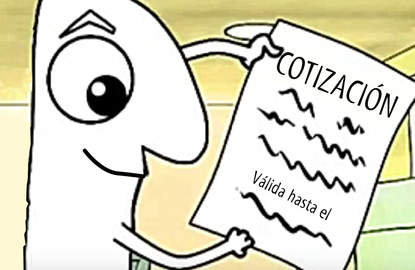 COTIZACIÓN

Válida hasta el